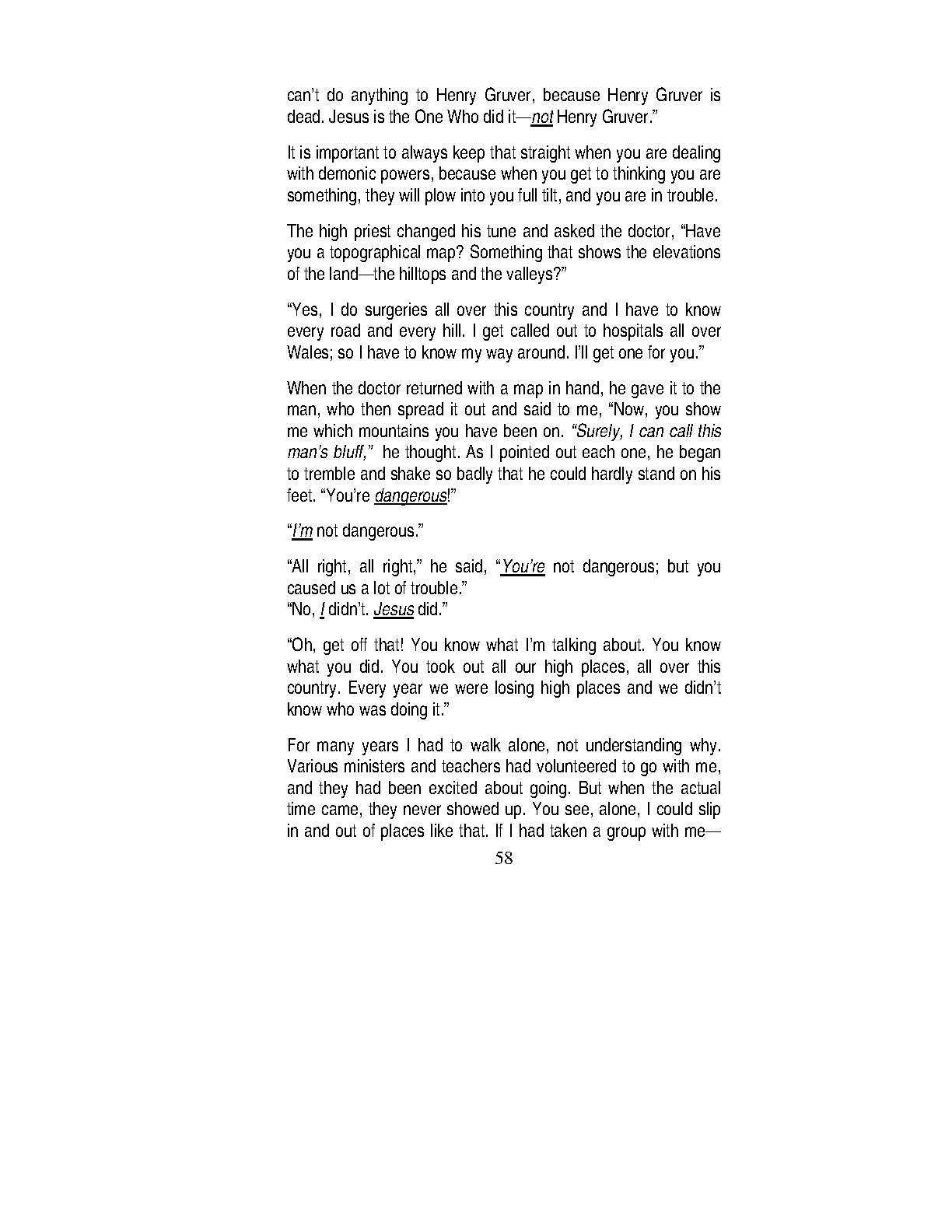 can't do anything to Henry Gruver, because Henry Gruver is dead. Jesus is the One Who did it—not Henry Gruver."

It is important to always keep that straight when you are dealing with demonic powers, because when you get to thinking you are something, they will plow into you full tilt, and you are in trouble.

The high priest changed his tune and asked the doctor, "Have you a topographical map? Something that shows the elevations of the land—the hilltops and the valleys?"

"Yes, I do surgeries all over this country and I have to know every road and every hill. I get called out to hospitals all over Wales; so I have to know my way around. I'll get one for you."

When the doctor returned with a map in hand, he gave it to the man, who then spread it out and said to me, "Now, you show me which mountains you have been on. "Surely, I can call this man's bluff," he thought. As I pointed out each one, he began to tremble and shake so badly that he could hardly stand on his feet. "You're dangerous!"

"I'm not dangerous."

"All right, all right," he said, "You're not dangerous; but you caused us a lot of trouble."
"No, I didn't. Jesus did."

"Oh, get off that! You know what I'm talking about. You know what you did. You took out all our high places, all over this country. Every year we were losing high places and we didn't know who was doing it."

For many years I had to walk alone, not understanding why. Various ministers and teachers had volunteered to go with me, and they had been excited about going. But when the actual time came, they never showed up. You see, alone, I could slip in and out of places like that. If I had taken a group with me—

58